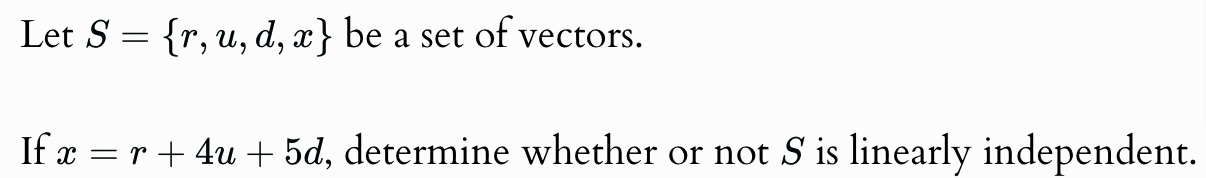 Let $S = \{r, u, d, x\}$ be a set of vectors.

If $x = r + 4u + 5d$, determine whether or not $S$ is linearly independent.